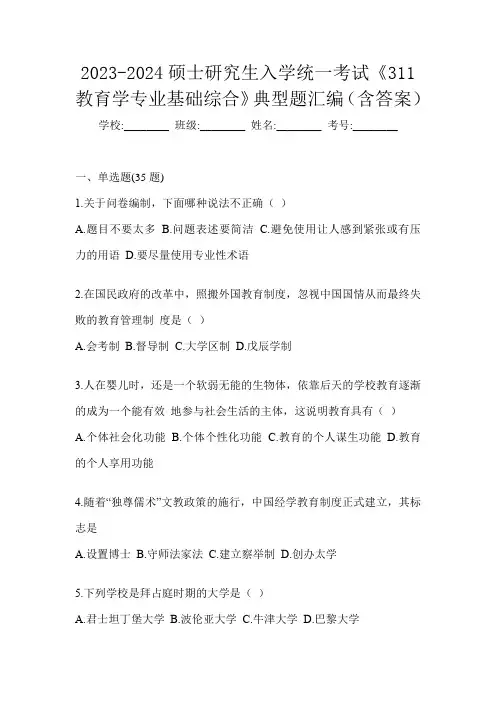 2023-2024 硕士研究生入学统一考试《311 教育学专业基础综合》典型题汇编（含答案）

学校:________ 班级:________ 姓名:________ 考号:________

一、单选题(35 题)

1.关于问卷编制，下面哪种说法不正确（ ）

A.题目不要太多 B.问题表述要简洁 C.避免使用让人感到紧张或有压力的用语 D.要尽量使用专业性术语

2.在国民政府的改革中，照搬外国教育制度，忽视中国国情从而最终失败的教育管理制 度是（ ）

A.会考制 B.督导制 C.大学区制 D.戊辰学制

3.人在婴儿时，还是一个软弱无能的生物体，依靠后天的学校教育逐渐的成为一个能有效 地参与社会生活的主体，这说明教育具有（ ）

A.个体社会化功能 B.个体个性化功能 C.教育的个人谋生功能 D.教育的个人享用功能

4.随着“独尊儒术”文教政策的施行，中国经学教育制度正式建立，其标志是

A.设置博士 B.守师法家法 C.建立察举制 D.创办太学

5.下列学校是拜占庭时期的大学是（ ）

A.君士坦丁堡大学 B.波伦亚大学 C.牛津大学 D.巴黎大学